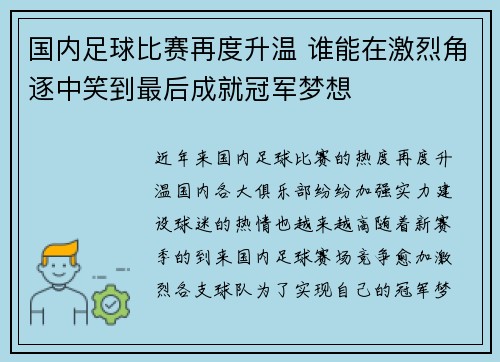 国内足球比赛再度升温 谁能在激烈角逐中笑到最后成就冠军梦想

近年来国内足球比赛的热度再度升温国内各大俱乐部纷纷加强实力建设球迷的热情也越来越高随着新赛季的到来国内足球赛场竞争愈加激烈各支球队为了实现自己的冠军梦